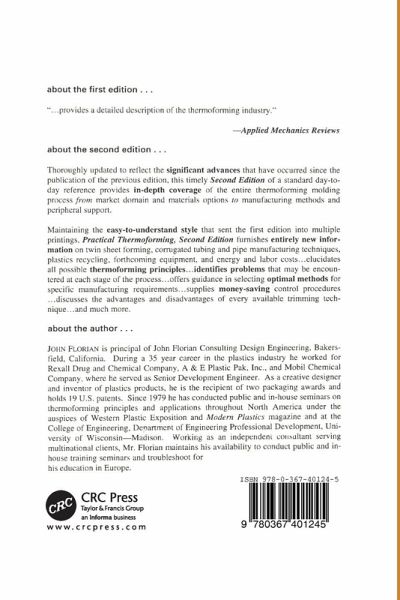 about the first edition . . .

"...provides a detailed description of the thermoforming industry."

—Applied Mechanics Reviews

about the second edition . . .

Thoroughly updated to reflect the significant advances that have occurred since the publication of the previous edition, this timely Second Edition of a standard day-to-day reference provides in-depth coverage of the entire thermoforming molding process from market domain and materials options to manufacturing methods and peripheral support.

Maintaining the easy-to-understand style that sent the first edition into multiple printings, Practical Thermoforming, Second Edition furnishes entirely new information on twin sheet forming, corrugated tubing and pipe manufacturing techniques, plastics recycling, forthcoming equipment, and energy and labor costs...elucidates all possible thermoforming principles...identifies problems that may be encountered at each stage of the process...offers guidance in selecting optimal methods for specific manufacturing requirements...supplies money-saving control procedures ...discusses the advantages and disadvantages of every available trimming technique...and much more.

about the author . . .

JOHN FLORIAN is principal of John Florian Consulting Design Engineering, Bakersfield, California. During a 35 year career in the plastics industry he worked for Rexall Drug and Chemical Company, A & E Plastic Pak, Inc., and Mobil Chemical Company, where he served as Senior Development Engineer. As a creative designer and inventor of plastics products, he is the recipient of two packaging awards and holds 19 U.S. patents. Since 1979 he has conducted public and in-house seminars on thermoforming principles and applications throughout North America under the auspices of Western Plastic Exposition and Modern Plastics magazine and at the College of Engineering, Department of Engineering Professional Development, University of Wisconsin—Madison. Working as an independent consultant serving multinational clients, Mr. Florian maintains his availability to conduct public and in-house training seminars and troubleshoot for his education in Europe.

CRC
CRC Press
Taylor & Francis Group
an informa business
www.crcpress.com

ISBN 978-0-367-40124-5

9 780367 401245